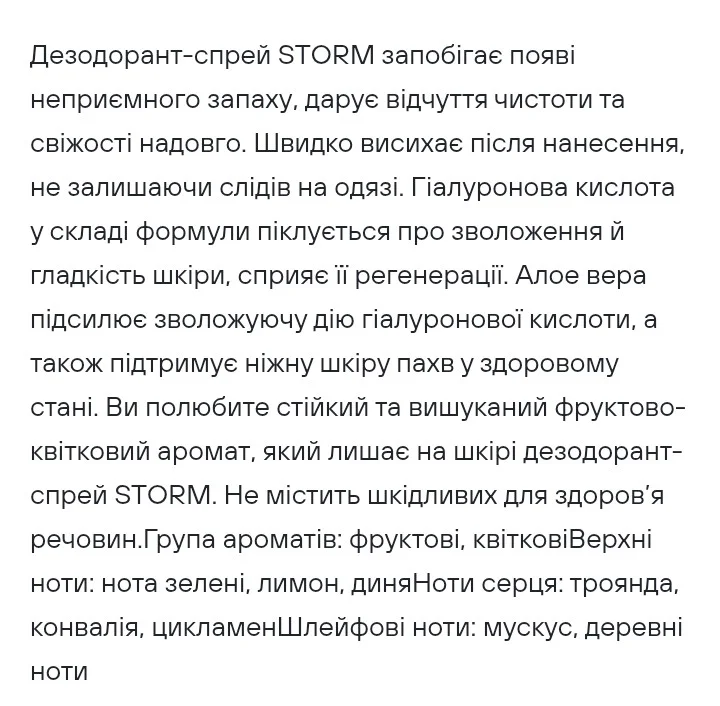 Дезодорант-спрей STORM запобігає появі неприємного запаху, дарує відчуття чистоти та свіжості надовго. Швидко висихає після нанесення, не залишаючи слідів на одязі. Гіалуронова кислота у складі формули піклується про зволоження й гладкість шкіри, сприяє її регенерації. Алое вера підсилює зволожуючу дію гіалуронової кислоти, а також підтримує ніжну шкіру пахв у здоровому стані. Ви полюбите стійкий та вишуканий фруктово-квітковий аромат, який лишає на шкірі дезодорант-спрей STORM. Не містить шкідливих для здоров'я речовин.Група ароматів: фруктові, квітковіВерхні ноти: нота зелені, лимон, диняНоти серця: троянда, конвалія, цикламенШлейфові ноти: мускус, деревні ноти